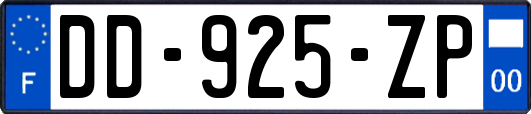 F
DD-925-ZP
00